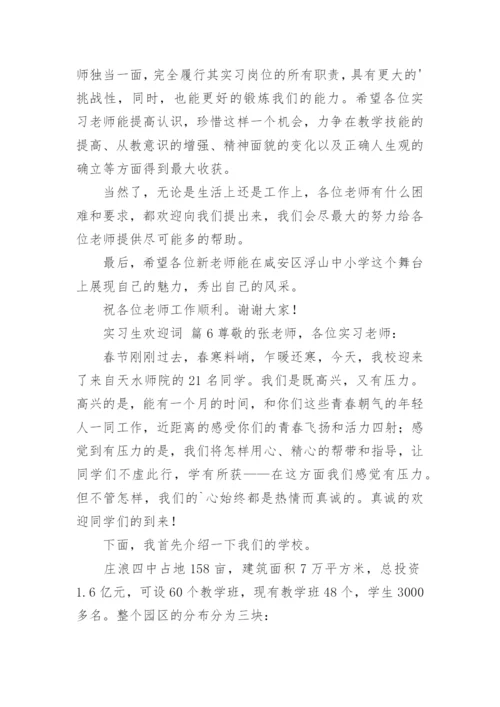 师独当一面，完全履行其实习岗位的所有职责，具有更大的'挑战性，同时，也能更好的锻炼我们的能力。希望各位实习老师能提高认识，珍惜这样一个机会，力争在教学技能的提高、从教意识的增强、精神面貌的变化以及正确人生观的确立等方面得到最大收获。

当然了，无论是生活上还是工作上，各位老师有什么困难和要求，都欢迎向我们提出来，我们会尽最大的努力给各位老师提供尽可能多的帮助。

最后，希望各位新老师能在咸安区浮山中小学这个舞台上展现自己的魅力，秀出自己的风采。

祝各位老师工作顺利。谢谢大家！

实习生欢迎词 篇6尊敬的张老师，各位实习老师：

春节刚刚过去，春寒料峭，乍暖还寒，今天，我校迎来了来自天水师院的21名同学。我们是既高兴，又有压力。高兴的是，能有一个月的时间，和你们这些青春朝气的年轻人一同工作，近距离的感受你们的青春飞扬和活力四射；感觉到有压力的是，我们将怎样用心、精心的帮带和指导，让同学们不虚此行，学有所获——在这方面我们感觉有压力。但不管怎样，我们的`心始终都是热情而真诚的。真诚的欢迎同学们的到来！

下面，我首先介绍一下我们的学校。

庄浪四中占地158亩，建筑面积7万平方米，总投资1.6亿元，可设60个教学班，现有教学班48个，学生3000多名。整个园区的分布分为三块：